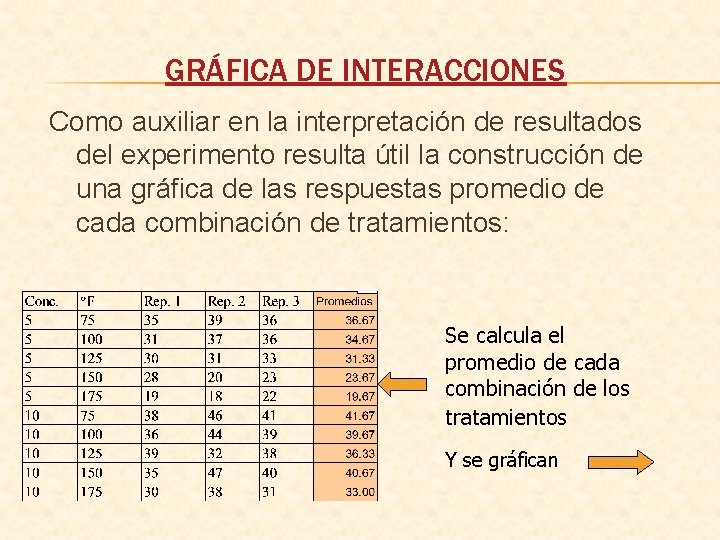 GRÁFICA DE INTERACCIONES

Como auxiliar en la interpretación de resultados del experimento resulta útil la construcción de una gráfica de las respuestas promedio de cada combinación de tratamientos:

| Conc. | °F | Rep. 1 | Rep. 2 | Rep. 3 | Promedios |
|---|---|---|---|---|---|
| 5 | 75 | 35 | 39 | 36 | 36.67 |
| 5 | 100 | 31 | 37 | 36 | 34.67 |
| 5 | 125 | 30 | 31 | 33 | 31.33 |
| 5 | 150 | 28 | 20 | 23 | 23.67 |
| 5 | 175 | 19 | 18 | 22 | 19.67 |
| 10 | 75 | 38 | 46 | 41 | 41.67 |
| 10 | 100 | 36 | 44 | 39 | 39.67 |
| 10 | 125 | 39 | 32 | 38 | 36.33 |
| 10 | 150 | 35 | 47 | 40 | 40.67 |
| 10 | 175 | 30 | 38 | 31 | 33.00 |

Se calcula el promedio de cada combinación de los tratamientos

Y se gráfican